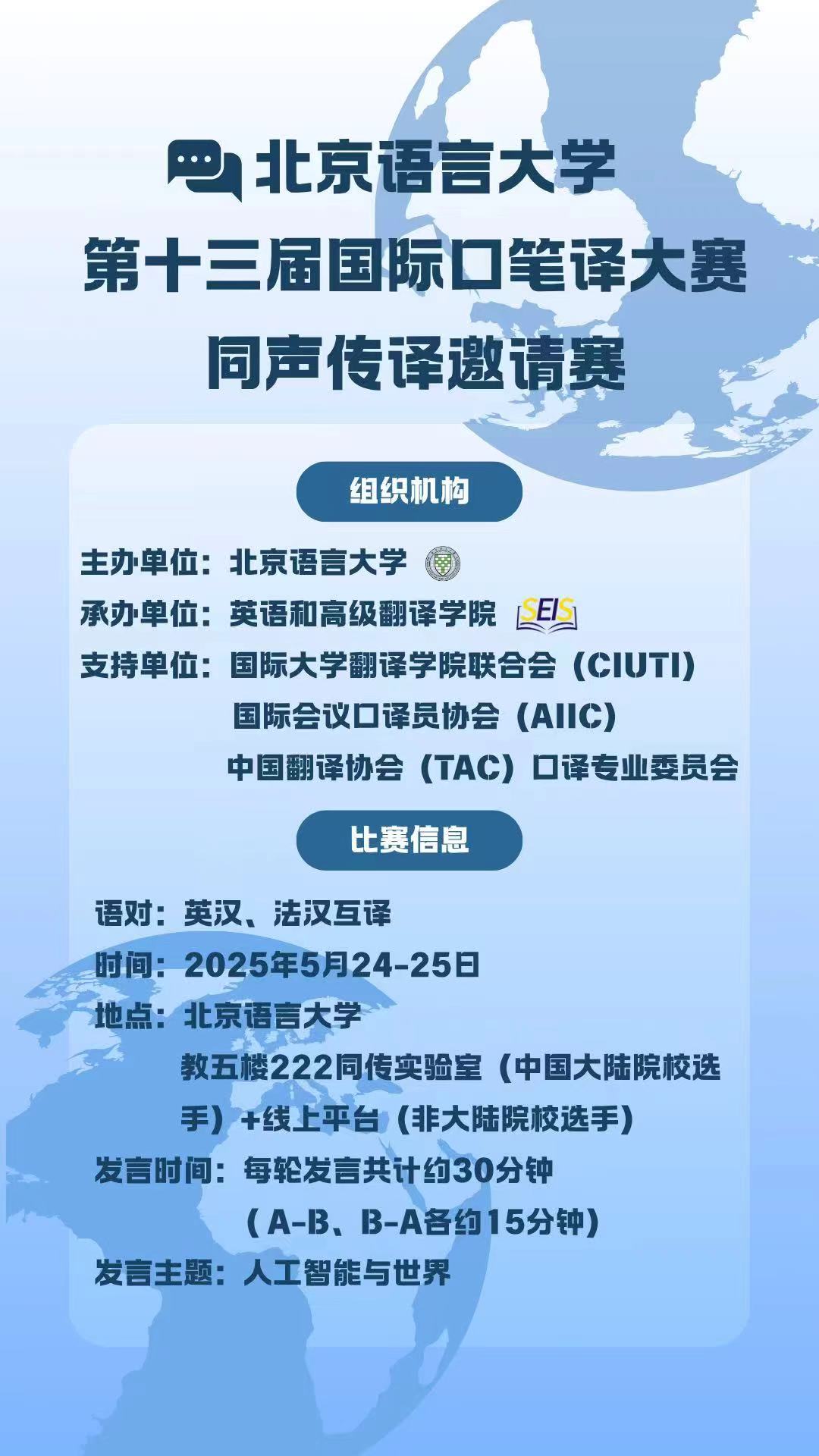 北京语言大学
第十三届国际口笔译大赛
同声传译邀请赛

组织机构

主办单位：北京语言大学

承办单位：英语和高级翻译学院 SEIS

支持单位：国际大学翻译学院联合会（CIUTI）
国际会议口译员协会（AIIC）
中国翻译协会（TAC）口译专业委员会

比赛信息

语对：英汉、法汉互译

时间：2025年5月24-25日

地点：北京语言大学
教五楼222同传实验室（中国大陆院校选手）+线上平台（非大陆院校选手）

发言时间：每轮发言共计约30分钟
（A-B、B-A各约15分钟）

发言主题：人工智能与世界